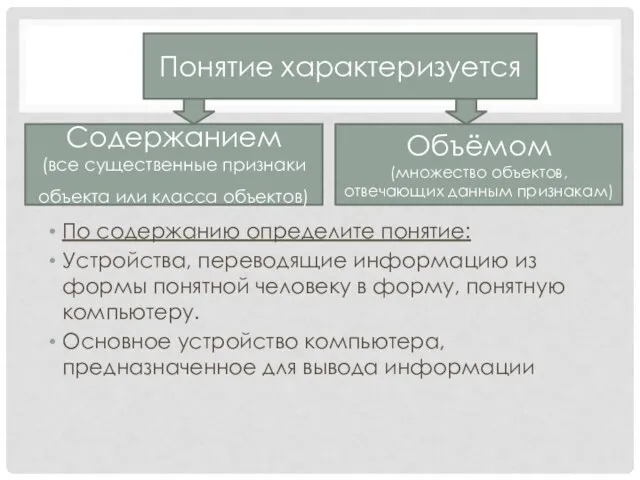 Понятие характеризуется

Содержанием
(все существенные признаки объекта или класса объектов)

Объёмом
(множество объектов, отвечающих данным признакам)

• По содержанию определите понятие:
• Устройства, переводящие информацию из формы понятной человеку в форму, понятную компьютеру.
• Основное устройство компьютера, предназначенное для вывода информации